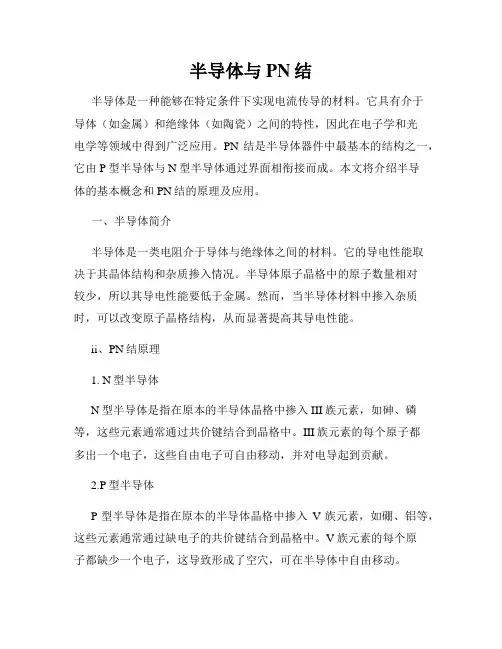 半导体与 PN 结

半导体是一种能够在特定条件下实现电流传导的材料。它具有介于导体（如金属）和绝缘体（如陶瓷）之间的特性，因此在电子学和光电学等领域中得到广泛应用。PN 结是半导体器件中最基本的结构之一，它由 P 型半导体与 N 型半导体通过界面相衔接而成。本文将介绍半导体的基本概念和 PN 结的原理及应用。

一、半导体简介

半导体是一类电阻介于导体与绝缘体之间的材料。它的导电性能取决于其晶体结构和杂质掺入情况。半导体原子晶格中的原子数量相对较少，所以其导电性能要低于金属。然而，当半导体材料中掺入杂质时，可以改变原子晶格结构，从而显著提高其导电性能。

ii、PN 结原理

1. N 型半导体

N 型半导体是指在原本的半导体晶格中掺入 III 族元素，如砷、磷等，这些元素通常通过共价键结合到晶格中。III 族元素的每个原子都多出一个电子，这些自由电子可自由移动，并对电导起到贡献。

2.P 型半导体

P 型半导体是指在原本的半导体晶格中掺入 V 族元素，如硼、铝等，这些元素通常通过缺电子的共价键结合到晶格中。V 族元素的每个原子都缺少一个电子，这导致形成了空穴，可在半导体中自由移动。